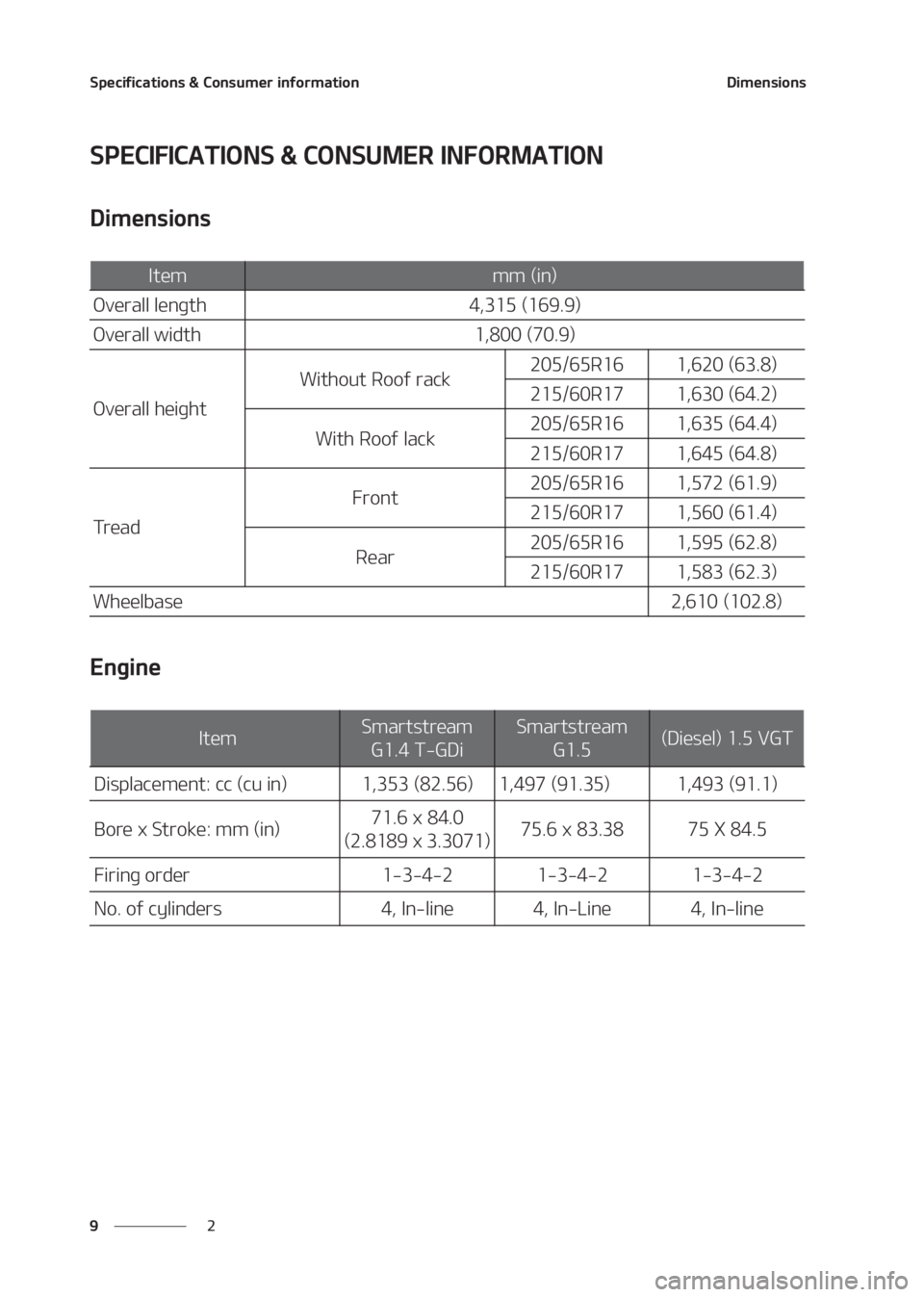 Specifications & Consumer information Dimensions

SPECIFICATIONS & CONSUMER INFORMATION

Dimensions

| Item | mm (in) | | |
|---|---|---|---|
| Overall length | 4,315 (169.9) | | |
| Overall width | 1,800 (70.9) | | |
| Overall height | Without Roof rack | 205/65R16 | 1,620 (63.8) |
| | | 215/60R17 | 1,630 (64.2) |
| | With Roof lack | 205/65R16 | 1,635 (64.4) |
| | | 215/60R17 | 1,645 (64.8) |
| Tread | Front | 205/65R16 | 1,572 (61.9) |
| | | 215/60R17 | 1,560 (61.4) |
| | Rear | 205/65R16 | 1,595 (62.8) |
| | | 215/60R17 | 1,583 (62.3) |
| Wheelbase | | | 2,610 (102.8) |

Engine

| Item | Smartstream G1.4 T-GDi | Smartstream G1.5 | (Diesel) 1.5 VGT |
|---|---|---|---|
| Displacement: cc (cu in) | 1,353 (82.56) | 1,497 (91.35) | 1,493 (91.1) |
| Bore x Stroke: mm (in) | 71.6 x 84.0 (2.8189 x 3.3071) | 75.6 x 83.38 | 75 X 84.5 |
| Firing order | 1-3-4-2 | 1-3-4-2 | 1-3-4-2 |
| No. of cylinders | 4, In-line | 4, In-Line | 4, In-line |

9 2

carmanualsonline.info